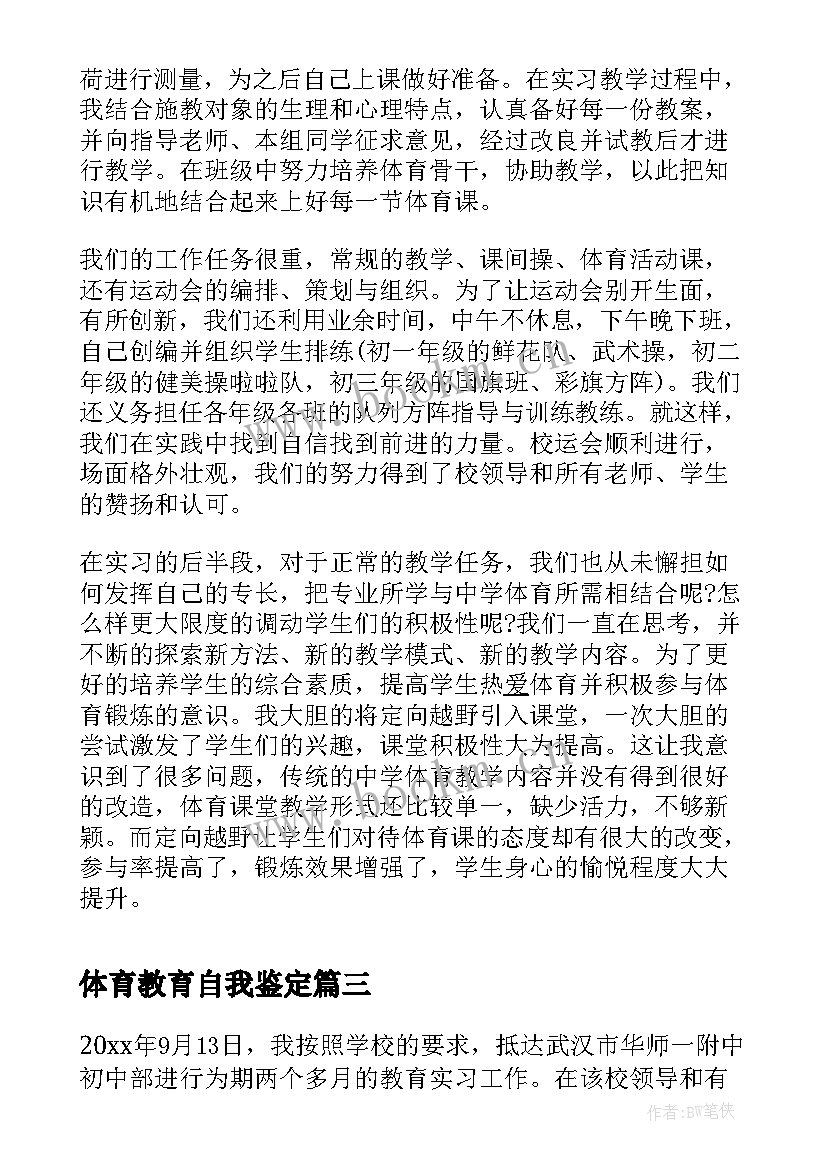 荷进行测量，为之后自己上课做好准备。在实习教学过程中，我结合施教对象的生理和心理特点，认真备好每一份教案，并向指导老师、本组同学征求意见，经过改良并试教后才进行教学。在班级中努力培养体育骨干，协助教学，以此把知识有机地结合起来上好每一节体育课。

我们的工作任务很重，常规的教学、课间操、体育活动课，还有运动会的编排、策划与组织。为了让运动会别开生面，有所创新，我们还利用业余时间，中午不休息，下午晚下班，自己创编并组织学生排练(初一年级的鲜花队、武术操，初二年级的健美操啦啦队，初三年级的国旗班、彩旗方阵)。我们还义务担任各年级各班的队列方阵指导与训练教练。就这样，我们在实践中找到自信找到前进的力量。校运会顺利进行，场面格外壮观，我们的努力得到了校领导和所有老师、学生的赞扬和认可。

在实习的后半段，对于正常的教学任务，我们也从未懈担如何发挥自己的专长，把专业所学与中学体育所需相结合呢?怎么样更大限度的调动学生们的积极性呢?我们一直在思考，并不断的探索新方法、新的教学模式、新的教学内容。为了更好的培养学生的综合素质，提高学生热爱体育并积极参与体育锻炼的意识。我大胆的将定向越野引入课堂，一次大胆的尝试激发了学生们的兴趣，课堂积极性大为提高。这让我意识到了很多问题，传统的中学体育教学内容并没有得到很好的改造，体育课堂教学形式还比较单一，缺少活力，不够新颖。而定向越野让学生们对待体育课的态度却有很大的改变，参与率提高了，锻炼效果增强了，学生身心的愉悦程度大大提升。

体育教育自我鉴定篇三

20xx年9月13日，我按照学校的要求，抵达武汉市华师一附中初中部进行为期两个多月的教育实习工作。在该校领导和有

作者：BW笔侠